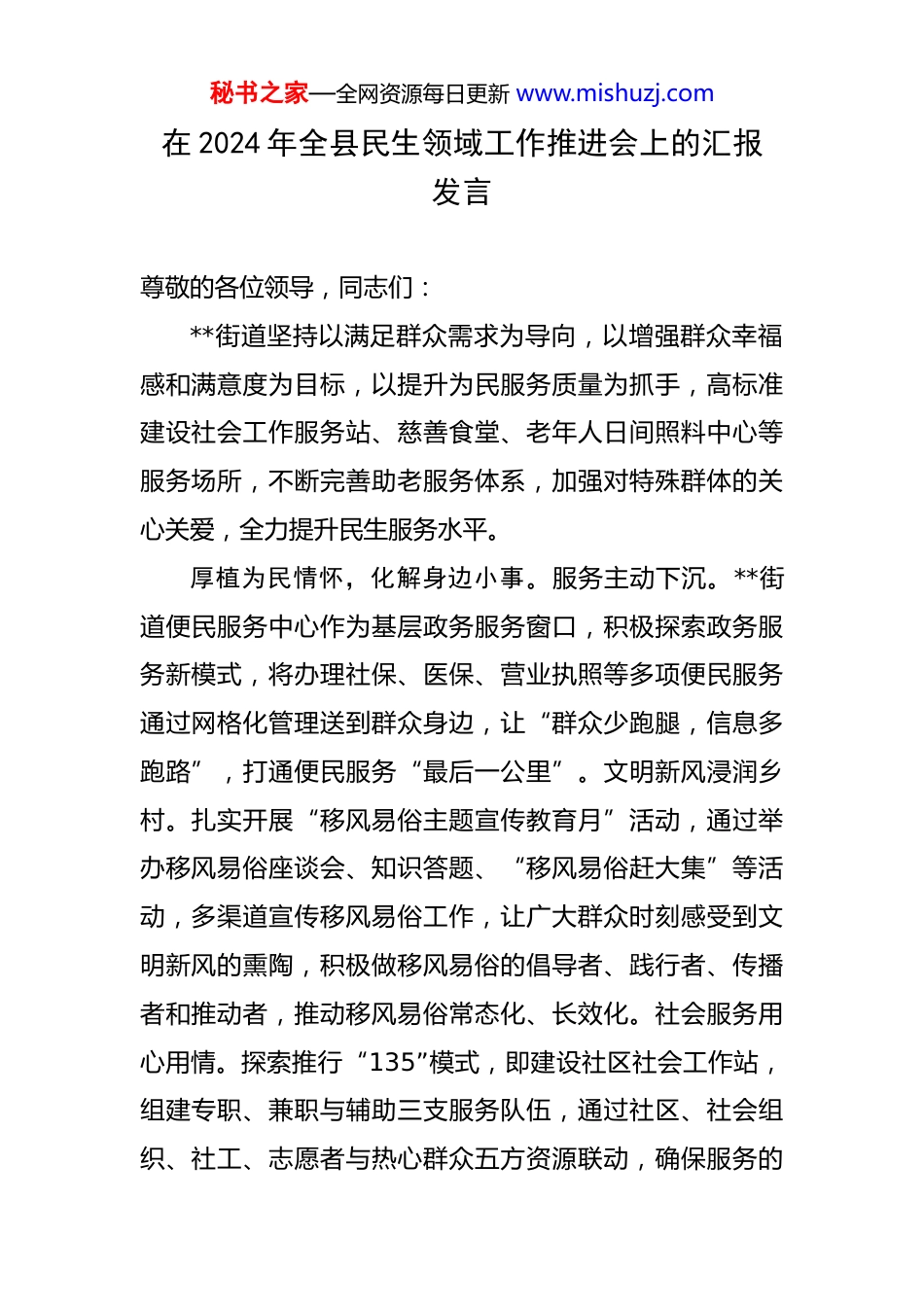 秘书之家—全网资源每日更新 www.mishuzj.com

在 2024 年全县民生领域工作推进会上的汇报发言

尊敬的各位领导，同志们：

**街道坚持以满足群众需求为导向，以增强群众幸福感和满意度为目标，以提升为民服务质量为抓手，高标准建设社会工作服务站、慈善食堂、老年人日间照料中心等服务场所，不断完善助老服务体系，加强对特殊群体的关心关爱，全力提升民生服务水平。

厚植为民情怀，化解身边小事。服务主动下沉。**街道便民服务中心作为基层政务服务窗口，积极探索政务服务新模式，将办理社保、医保、营业执照等多项便民服务通过网格化管理送到群众身边，让“群众少跑腿，信息多跑路”，打通便民服务“最后一公里”。文明新风浸润乡村。扎实开展“移风易俗主题宣传教育月”活动，通过举办移风易俗座谈会、知识答题、“移风易俗赶大集”等活动，多渠道宣传移风易俗工作，让广大群众时刻感受到文明新风的熏陶，积极做移风易俗的倡导者、践行者、传播者和推动者，推动移风易俗常态化、长效化。社会服务用心用情。探索推行“135”模式，即建设社区社会工作站，组建专职、兼职与辅助三支服务队伍，通过社区、社会组织、社工、志愿者与热心群众五方资源联动，确保服务的